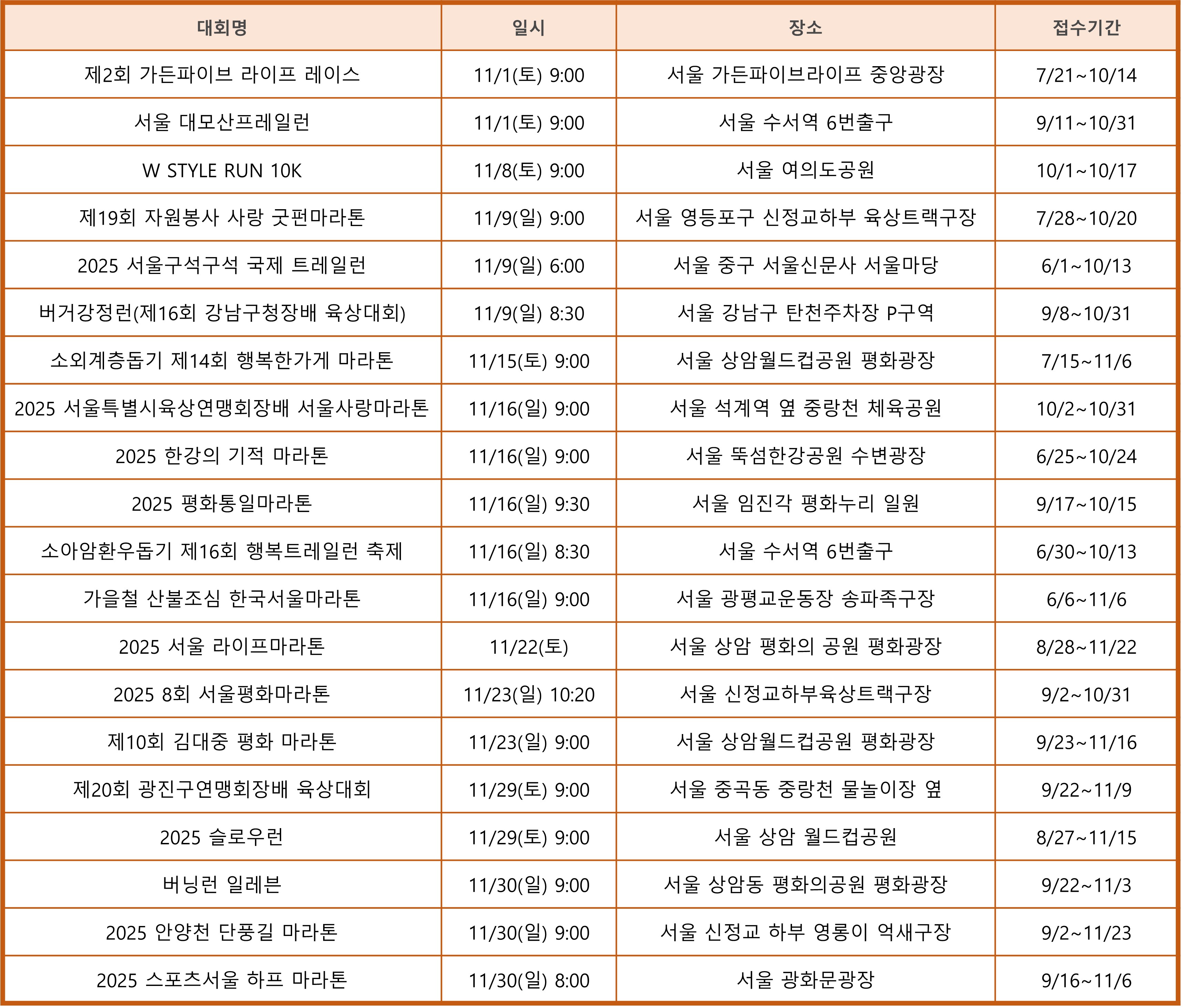 | 대회명 | 일시 | 장소 | 접수기간 |
|---|---|---|---|
| 제2회 가든파이브 라이프 레이스 | 11/1(토) 9:00 | 서울 가든파이브라이프 중앙광장 | 7/21~10/14 |
| 서울 대모산프레일런 | 11/1(토) 9:00 | 서울 수서역 6번출구 | 9/11~10/31 |
| W STYLE RUN 10K | 11/8(토) 9:00 | 서울 여의도공원 | 10/1~10/17 |
| 제19회 자원봉사 사랑 굿펀마라톤 | 11/9(일) 9:00 | 서울 영등포구 신정교하부 육상트랙구장 | 7/28~10/20 |
| 2025 서울구석구석 국제 트레일런 | 11/9(일) 6:00 | 서울 중구 서울신문사 서울마당 | 6/1~10/13 |
| 버거강정런(제16회 강남구청장배 육상대회) | 11/9(일) 8:30 | 서울 강남구 탄천주차장 P구역 | 9/8~10/31 |
| 소외계층돕기 제14회 행복한가게 마라톤 | 11/15(토) 9:00 | 서울 상암월드컵공원 평화광장 | 7/15~11/6 |
| 2025 서울특별시육상연맹회장배 서울사랑마라톤 | 11/16(일) 9:00 | 서울 석계역 옆 중랑천 체육공원 | 10/2~10/31 |
| 2025 한강의 기적 마라톤 | 11/16(일) 9:00 | 서울 뚝섬한강공원 수변광장 | 6/25~10/24 |
| 2025 평화통일마라톤 | 11/16(일) 9:30 | 서울 임진각 평화누리 일원 | 9/17~10/15 |
| 소아암환우돕기 제16회 행복트레일런 축제 | 11/16(일) 8:30 | 서울 수서역 6번출구 | 6/30~10/13 |
| 가을철 산불조심 한국서울마라톤 | 11/16(일) 9:00 | 서울 광평교운동장 송파족구장 | 6/6~11/6 |
| 2025 서울 라이프마라톤 | 11/22(토) | 서울 상암 평화의 공원 평화광장 | 8/28~11/22 |
| 2025 8회 서울평화마라톤 | 11/23(일) 10:20 | 서울 신정교하부육상트랙구장 | 9/2~10/31 |
| 제10회 김대중 평화 마라톤 | 11/23(일) 9:00 | 서울 상암월드컵공원 평화광장 | 9/23~11/16 |
| 제20회 광진구연맹회장배 육상대회 | 11/29(토) 9:00 | 서울 중곡동 중랑천 물놀이장 옆 | 9/22~11/9 |
| 2025 슬로우런 | 11/29(토) 9:00 | 서울 상암 월드컵공원 | 8/27~11/15 |
| 버닝런 일레븐 | 11/30(일) 9:00 | 서울 상암동 평화의공원 평화광장 | 9/22~11/3 |
| 2025 안양천 단풍길 마라톤 | 11/30(일) 9:00 | 서울 신정교 하부 영롱이 억새구장 | 9/2~11/23 |
| 2025 스포츠서울 하프 마라톤 | 11/30(일) 8:00 | 서울 광화문광장 | 9/16~11/6 |